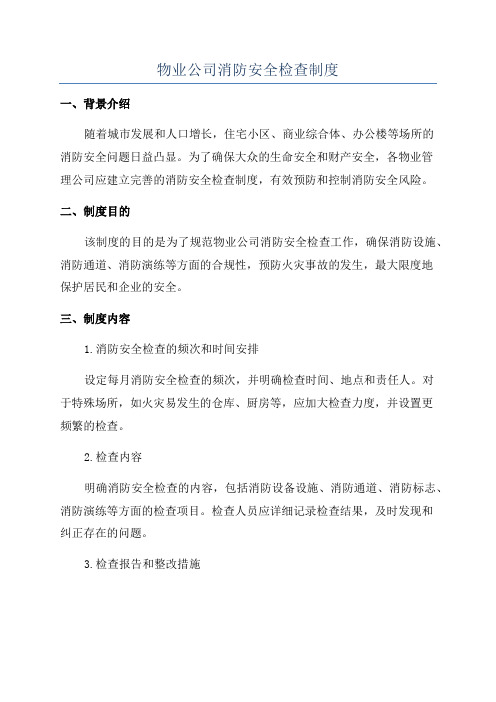 物业公司消防安全检查制度

一、背景介绍

随着城市发展和人口增长，住宅小区、商业综合体、办公楼等场所的消防安全问题日益凸显。为了确保大众的生命安全和财产安全，各物业管理公司应建立完善的消防安全检查制度，有效预防和控制消防安全风险。

二、制度目的

该制度的目的是为了规范物业公司消防安全检查工作，确保消防设施、消防通道、消防演练等方面的合规性，预防火灾事故的发生，最大限度地保护居民和企业的安全。

三、制度内容

1.消防安全检查的频次和时间安排

设定每月消防安全检查的频次，并明确检查时间、地点和责任人。对于特殊场所，如火灾易发生的仓库、厨房等，应加大检查力度，并设置更频繁的检查。

2.检查内容

明确消防安全检查的内容，包括消防设备设施、消防通道、消防标志、消防演练等方面的检查项目。检查人员应详细记录检查结果，及时发现和纠正存在的问题。

3.检查报告和整改措施